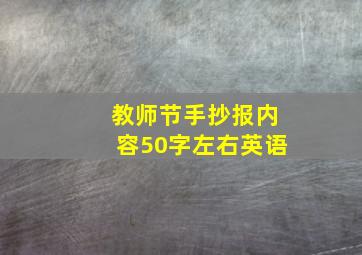 教师节手抄报内容50字左右英语